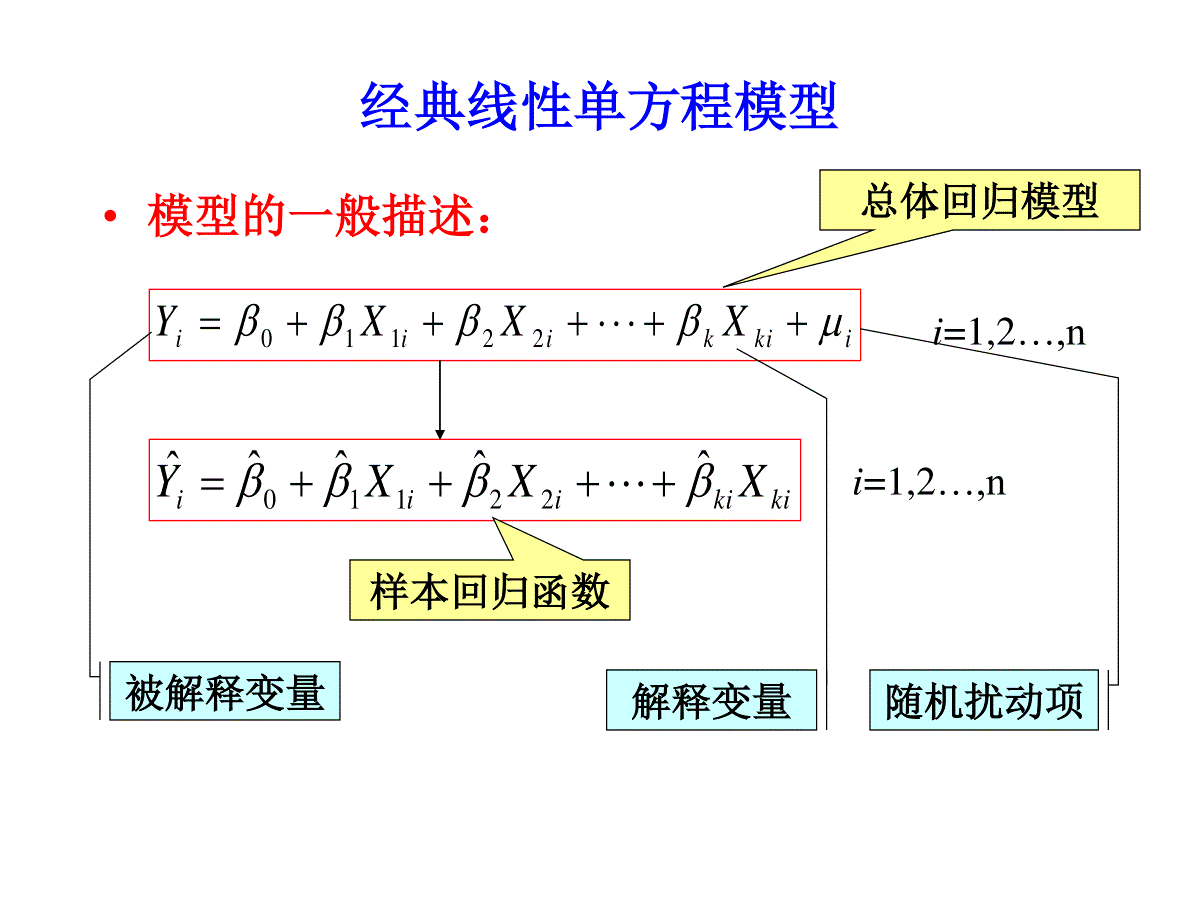 经典线性单方程模型

• 模型的一般描述：

总体回归模型

$Y_i = \beta_0 + \beta_1 X_{1i} + \beta_2 X_{2i} + \cdots + \beta_k X_{ki} + \mu_i$ $i$=1,2…,n

$\hat{Y}_i = \hat{\beta}_0 + \hat{\beta}_1 X_{1i} + \hat{\beta}_2 X_{2i} + \cdots + \hat{\beta}_{ki} X_{ki}$ $i$=1,2…,n

样本回归函数

被解释变量

解释变量

随机扰动项